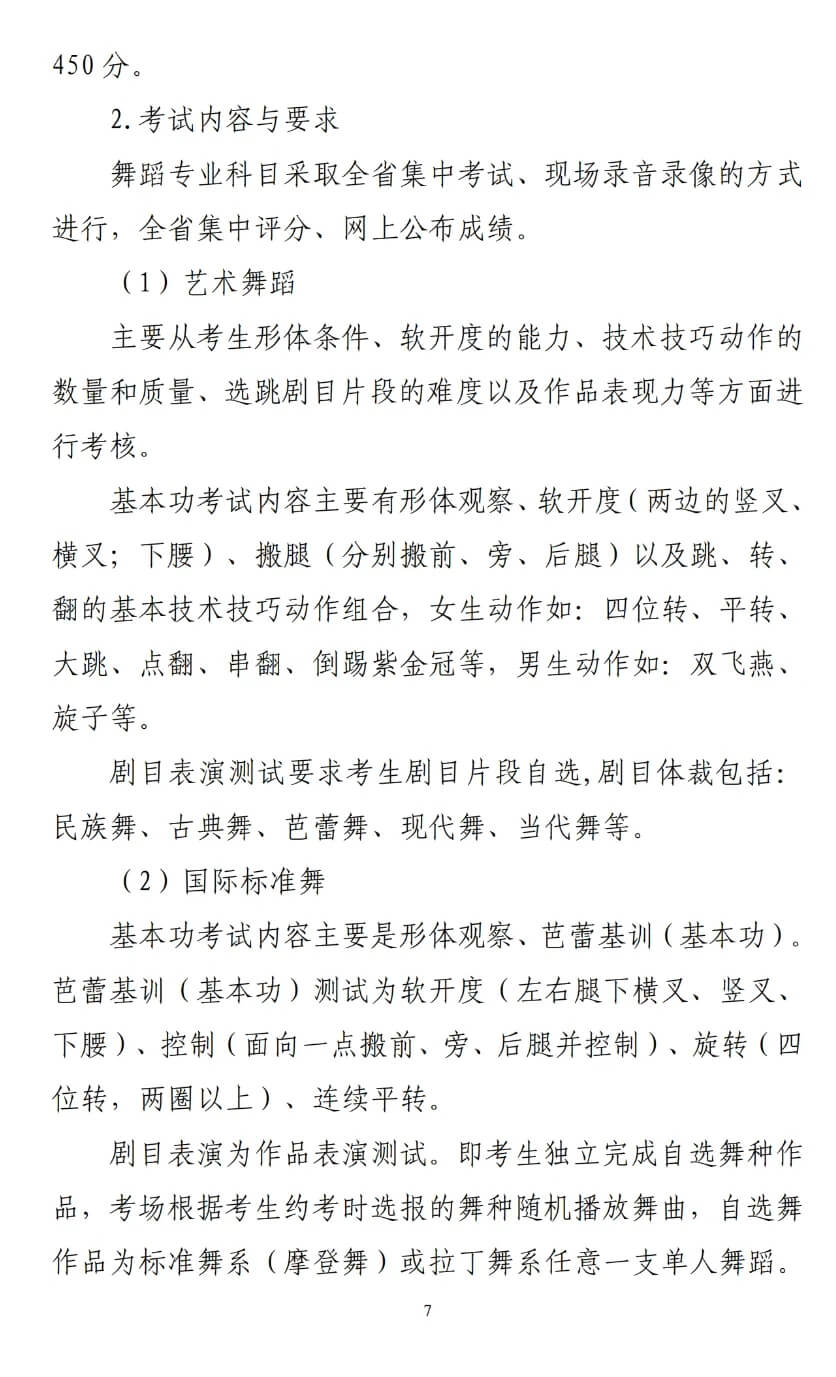 450 分。

2.考试内容与要求

舞蹈专业科目采取全省集中考试、现场录音录像的方式进行，全省集中评分、网上公布成绩。

（1）艺术舞蹈

主要从考生形体条件、软开度的能力、技术技巧动作的数量和质量、选跳剧目片段的难度以及作品表现力等方面进行考核。

基本功考试内容主要有形体观察、软开度（两边的竖叉、横叉；下腰）、搬腿（分别搬前、旁、后腿）以及跳、转、翻的基本技术技巧动作组合，女生动作如：四位转、平转、大跳、点翻、串翻、倒踢紫金冠等，男生动作如：双飞燕、旋子等。

剧目表演测试要求考生剧目片段自选，剧目体裁包括：民族舞、古典舞、芭蕾舞、现代舞、当代舞等。

（2）国际标准舞

基本功考试内容主要是形体观察、芭蕾基训（基本功）。芭蕾基训（基本功）测试为软开度（左右腿下横叉、竖叉、下腰）、控制（面向一点搬前、旁、后腿并控制）、旋转（四位转，两圈以上）、连续平转。

剧目表演为作品表演测试。即考生独立完成自选舞种作品，考场根据考生约考时选报的舞种随机播放舞曲，自选舞作品为标准舞系（摩登舞）或拉丁舞系任意一支单人舞蹈。

7